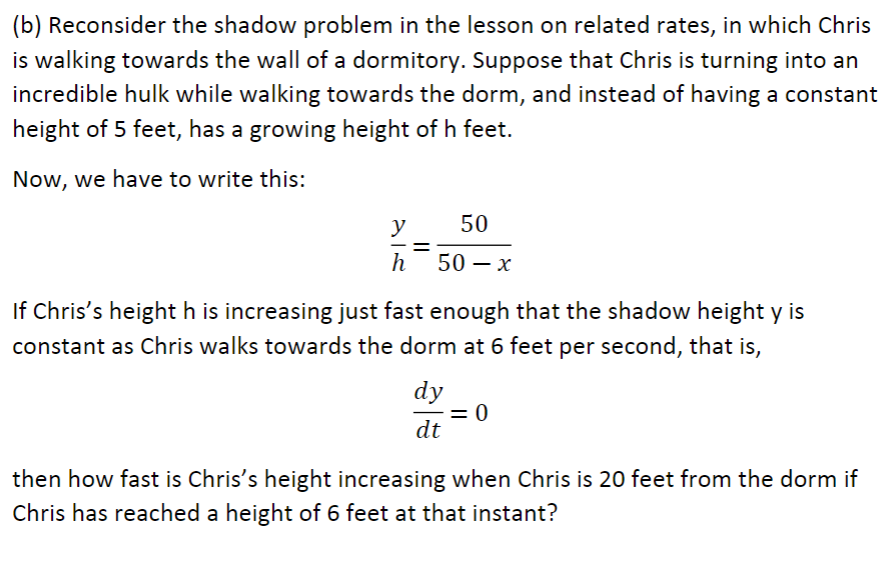 (b) Reconsider the shadow problem in the lesson on related rates, in which Chris is walking towards the wall of a dormitory. Suppose that Chris is turning into an incredible hulk while walking towards the dorm, and instead of having a constant height of 5 feet, has a growing height of h feet.

Now, we have to write this:

$\frac{y}{h} = \frac{50}{50 - x}$

If Chris's height h is increasing just fast enough that the shadow height y is constant as Chris walks towards the dorm at 6 feet per second, that is,

$\frac{dy}{dt} = 0$

then how fast is Chris's height increasing when Chris is 20 feet from the dorm if Chris has reached a height of 6 feet at that instant?